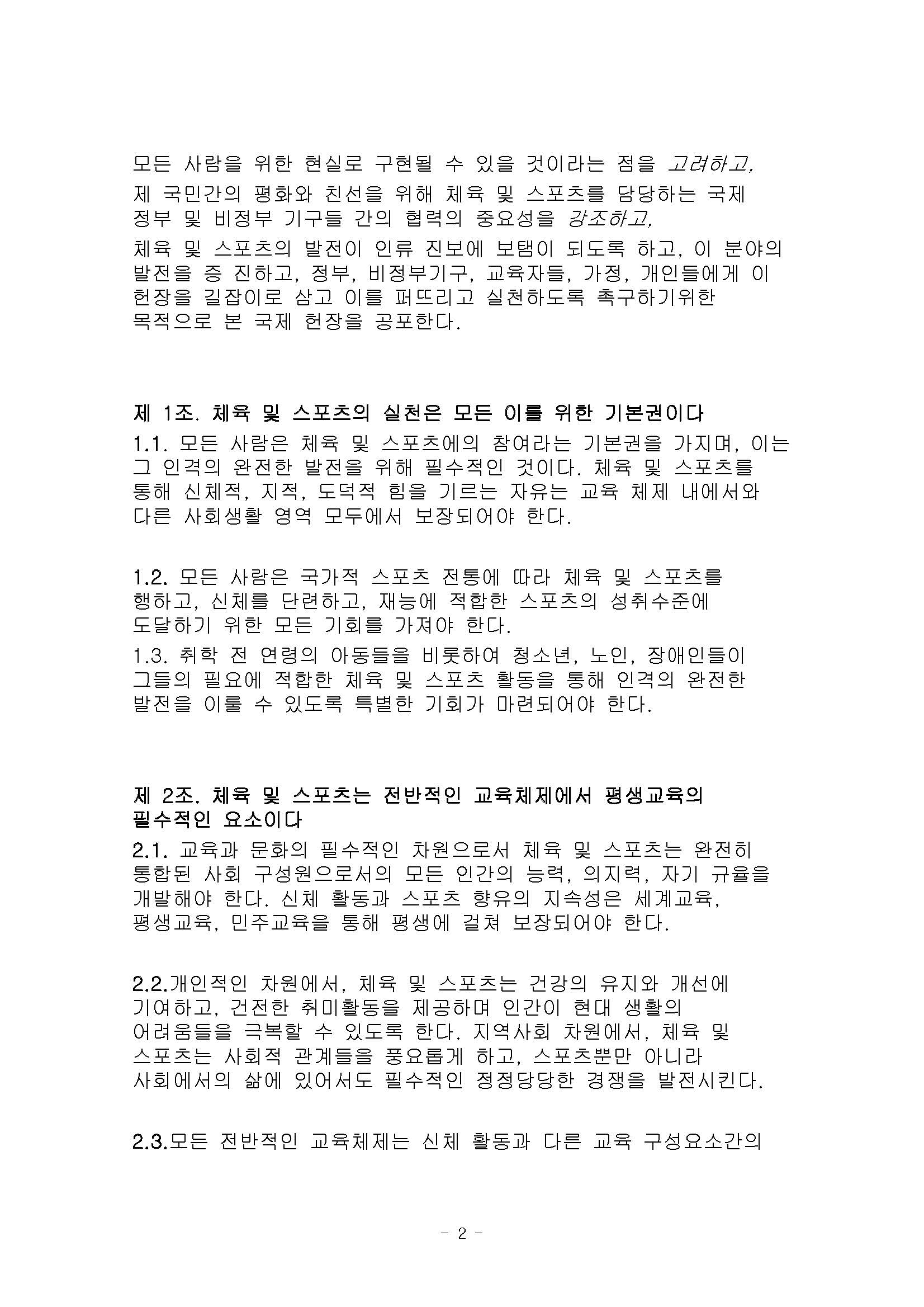 모든 사람을 위한 현실로 구현될 수 있을 것이라는 점을 고려하고,

제 국민간의 평화와 친선을 위해 체육 및 스포츠를 담당하는 국제 정부 및 비정부 기구들 간의 협력의 중요성을 강조하고,

체육 및 스포츠의 발전이 인류 진보에 보탬이 되도록 하고, 이 분야의 발전을 증 진하고, 정부, 비정부기구, 교육자들, 가정, 개인들에게 이 헌장을 길잡이로 삼고 이를 퍼뜨리고 실천하도록 촉구하기위한 목적으로 본 국제 헌장을 공포한다.

제 1조. 체육 및 스포츠의 실천은 모든 이를 위한 기본권이다

1.1. 모든 사람은 체육 및 스포츠에의 참여라는 기본권을 가지며, 이는 그 인격의 완전한 발전을 위해 필수적인 것이다. 체육 및 스포츠를 통해 신체적, 지적, 도덕적 힘을 기르는 자유는 교육 체제 내에서와 다른 사회생활 영역 모두에서 보장되어야 한다.

1.2. 모든 사람은 국가적 스포츠 전통에 따라 체육 및 스포츠를 행하고, 신체를 단련하고, 재능에 적합한 스포츠의 성취수준에 도달하기 위한 모든 기회를 가져야 한다.

1.3. 취학 전 연령의 아동들을 비롯하여 청소년, 노인, 장애인들이 그들의 필요에 적합한 체육 및 스포츠 활동을 통해 인격의 완전한 발전을 이룰 수 있도록 특별한 기회가 마련되어야 한다.

제 2조. 체육 및 스포츠는 전반적인 교육체제에서 평생교육의 필수적인 요소이다

2.1. 교육과 문화의 필수적인 차원으로서 체육 및 스포츠는 완전히 통합된 사회 구성원으로서의 모든 인간의 능력, 의지력, 자기 규율을 개발해야 한다. 신체 활동과 스포츠 향유의 지속성은 세계교육, 평생교육, 민주교육을 통해 평생에 걸쳐 보장되어야 한다.

2.2.개인적인 차원에서, 체육 및 스포츠는 건강의 유지와 개선에 기여하고, 건전한 취미활동을 제공하며 인간이 현대 생활의 어려움들을 극복할 수 있도록 한다. 지역사회 차원에서, 체육 및 스포츠는 사회적 관계들을 풍요롭게 하고, 스포츠뿐만 아니라 사회에서의 삶에 있어서도 필수적인 정정당당한 경쟁을 발전시킨다.

2.3.모든 전반적인 교육체제는 신체 활동과 다른 교육 구성요소간의

- 2 -